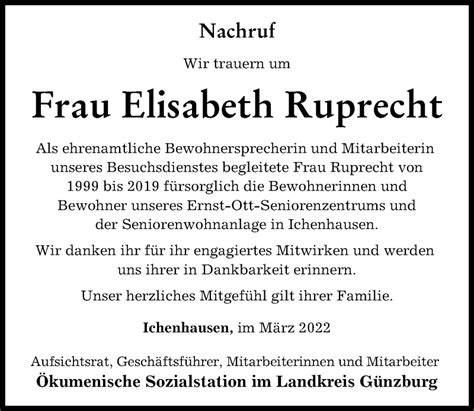 Nachruf

Wir trauern um

Frau Elisabeth Ruprecht

Als ehrenamtliche Bewohnersprecherin und Mitarbeiterin unseres Besuchsdienstes begleitete Frau Ruprecht von 1999 bis 2019 fürsorglich die Bewohnerinnen und Bewohner unseres Ernst-Ott-Seniorenzentrums und der Seniorenwohnanlage in Ichenhausen.

Wir danken ihr für ihr engagiertes Mitwirken und werden uns ihrer in Dankbarkeit erinnern.

Unser herzliches Mitgefühl gilt ihrer Familie.

Ichenhausen, im März 2022

Aufsichtsrat, Geschäftsführer, Mitarbeiterinnen und Mitarbeiter
Ökumenische Sozialstation im Landkreis Günzburg